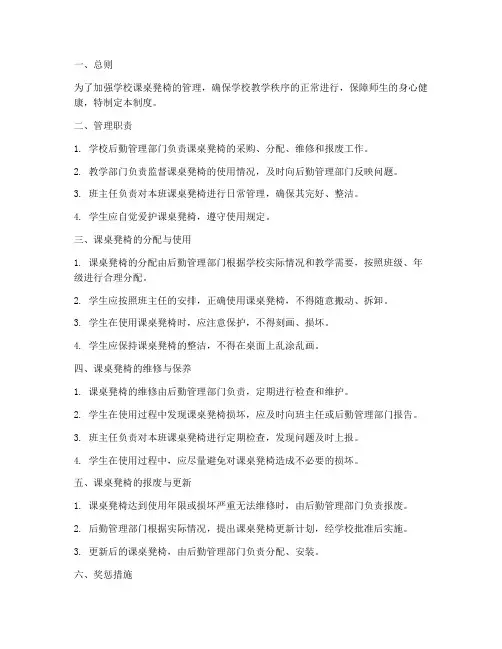 一、总则

为了加强学校课桌凳椅的管理，确保学校教学秩序的正常进行，保障师生的身心健康，特制定本制度。

二、管理职责

1. 学校后勤管理部门负责课桌凳椅的采购、分配、维修和报废工作。

2. 教学部门负责监督课桌凳椅的使用情况，及时向后勤管理部门反映问题。

3. 班主任负责对本班课桌凳椅进行日常管理，确保其完好、整洁。

4. 学生应自觉爱护课桌凳椅，遵守使用规定。

三、课桌凳椅的分配与使用

1. 课桌凳椅的分配由后勤管理部门根据学校实际情况和教学需要，按照班级、年级进行合理分配。

2. 学生应按照班主任的安排，正确使用课桌凳椅，不得随意搬动、拆卸。

3. 学生在使用课桌凳椅时，应注意保护，不得刻画、损坏。

4. 学生应保持课桌凳椅的整洁，不得在桌面上乱涂乱画。

四、课桌凳椅的维修与保养

1. 课桌凳椅的维修由后勤管理部门负责，定期进行检查和维护。

2. 学生在使用过程中发现课桌凳椅损坏，应及时向班主任或后勤管理部门报告。

3. 班主任负责对本班课桌凳椅进行定期检查，发现问题及时上报。

4. 学生在使用过程中，应尽量避免对课桌凳椅造成不必要的损坏。

五、课桌凳椅的报废与更新

1. 课桌凳椅达到使用年限或损坏严重无法维修时，由后勤管理部门负责报废。

2. 后勤管理部门根据实际情况，提出课桌凳椅更新计划，经学校批准后实施。

3. 更新后的课桌凳椅，由后勤管理部门负责分配、安装。

六、奖惩措施